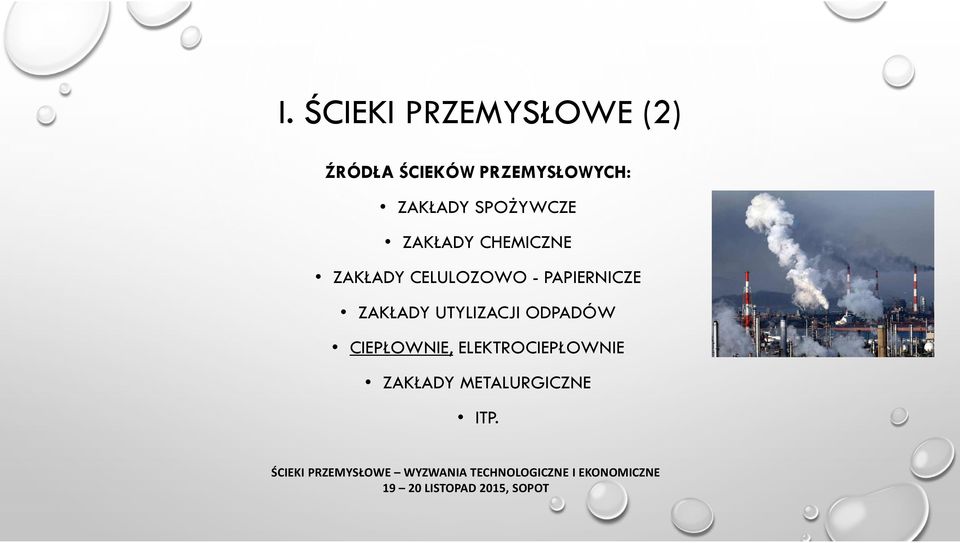 I. ŚCIEKI PRZEMYSŁOWE (2)

ŹRÓDŁA ŚCIEKÓW PRZEMYSŁOWYCH:

• ZAKŁADY SPOŻYWCZE
• ZAKŁADY CHEMICZNE
• ZAKŁADY CELULOZOWO - PAPIERNICZE
• ZAKŁADY UTYLIZACJI ODPADÓW
• CIEPŁOWNIE, ELEKTROCIEPŁOWNIE
• ZAKŁADY METALURGICZNE
• ITP.

ŚCIEKI PRZEMYSŁOWE – WYZWANIA TECHNOLOGICZNE I EKONOMICZNE
19 – 20 LISTOPAD 2015, SOPOT